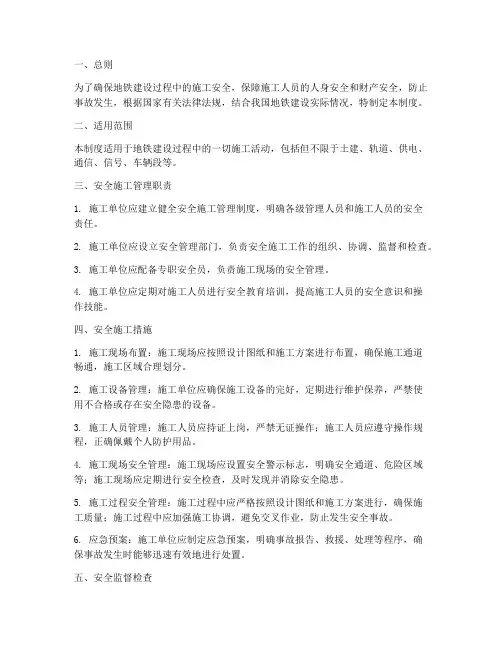 一、总则

为了确保地铁建设过程中的施工安全，保障施工人员的人身安全和财产安全，防止事故发生，根据国家有关法律法规，结合我国地铁建设实际情况，特制定本制度。

二、适用范围

本制度适用于地铁建设过程中的一切施工活动，包括但不限于土建、轨道、供电、通信、信号、车辆段等。

三、安全施工管理职责

1. 施工单位应建立健全安全施工管理制度，明确各级管理人员和施工人员的安全责任。

2. 施工单位应设立安全管理部门，负责安全施工工作的组织、协调、监督和检查。

3. 施工单位应配备专职安全员，负责施工现场的安全管理。

4. 施工单位应定期对施工人员进行安全教育培训，提高施工人员的安全意识和操作技能。

四、安全施工措施

1. 施工现场布置：施工现场应按照设计图纸和施工方案进行布置，确保施工通道畅通，施工区域合理划分。

2. 施工设备管理：施工单位应确保施工设备的完好，定期进行维护保养，严禁使用不合格或存在安全隐患的设备。

3. 施工人员管理：施工人员应持证上岗，严禁无证操作；施工人员应遵守操作规程，正确佩戴个人防护用品。

4. 施工现场安全管理：施工现场应设置安全警示标志，明确安全通道、危险区域等；施工现场应定期进行安全检查，及时发现并消除安全隐患。

5. 施工过程安全管理：施工过程中应严格按照设计图纸和施工方案进行，确保施工质量；施工过程中应加强施工协调，避免交叉作业，防止发生安全事故。

6. 应急预案：施工单位应制定应急预案，明确事故报告、救援、处理等程序，确保事故发生时能够迅速有效地进行处置。

五、安全监督检查